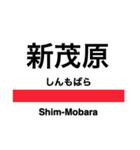 新茂原

しんもばら

Shim-Mobara